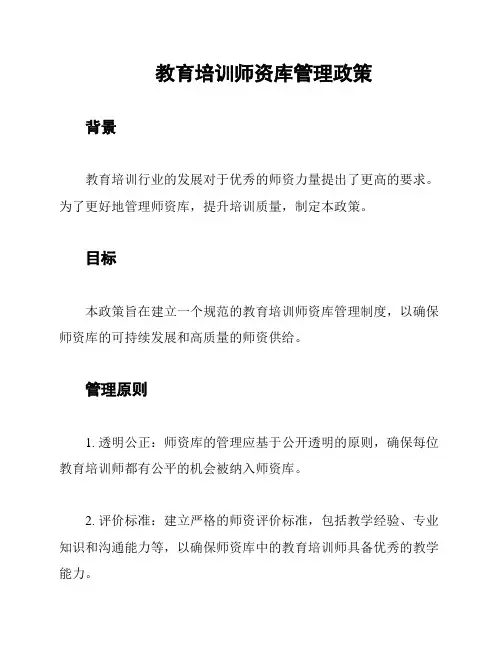 教育培训师资库管理政策

背景

教育培训行业的发展对于优秀的师资力量提出了更高的要求。为了更好地管理师资库，提升培训质量，制定本政策。

目标

本政策旨在建立一个规范的教育培训师资库管理制度，以确保师资库的可持续发展和高质量的师资供给。

管理原则

1. 透明公正：师资库的管理应基于公开透明的原则，确保每位教育培训师都有公平的机会被纳入师资库。

2. 评价标准：建立严格的师资评价标准，包括教学经验、专业知识和沟通能力等，以确保师资库中的教育培训师具备优秀的教学能力。